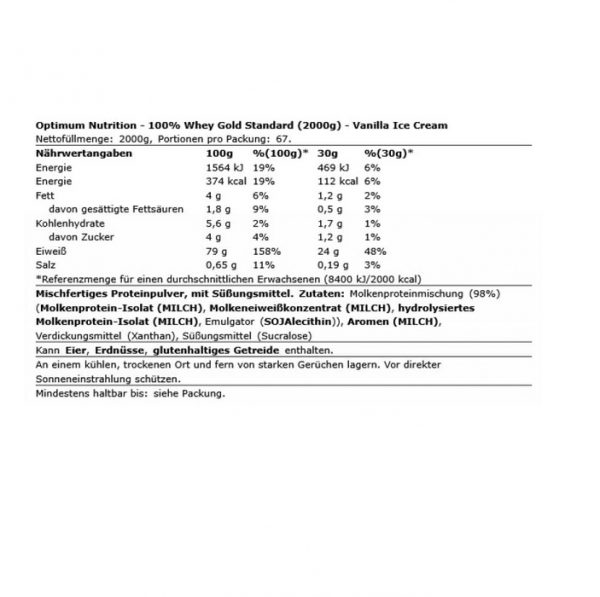 Optimum Nutrition - 100% Whey Gold Standard (2000g) - Vanilla Ice Cream
Nettofüllmenge: 2000g, Portionen pro Packung: 67.

| Nährwertangaben | 100g | %(100g)* | 30g | %(30g)* |
|---|---|---|---|---|
| Energie | 1564 kJ | 19% | 469 kJ | 6% |
| Energie | 374 kcal | 19% | 112 kcal | 6% |
| Fett | 4 g | 6% | 1,2 g | 2% |
| davon gesättigte Fettsäuren | 1,8 g | 9% | 0,5 g | 3% |
| Kohlenhydrate | 5,6 g | 2% | 1,7 g | 1% |
| davon Zucker | 4 g | 4% | 1,2 g | 1% |
| Eiweiß | 79 g | 158% | 24 g | 48% |
| Salz | 0,65 g | 11% | 0,19 g | 3% |

*Referenzmenge für einen durchschnittlichen Erwachsenen (8400 kJ/2000 kcal)

Mischfertiges Proteinpulver, mit Süßungsmittel. Zutaten: Molkenproteinmischung (98%) (Molkenprotein-Isolat (MILCH), Molkeneiweißkonzentrat (MILCH), hydrolysiertes Molkenprotein-Isolat (MILCH), Emulgator (SOJAlecithin)), Aromen (MILCH), Verdickungsmittel (Xanthan), Süßungsmittel (Sucralose)

Kann Eier, Erdnüsse, glutenhaltiges Getreide enthalten.

An einem kühlen, trockenen Ort und fern von starken Gerüchen lagern. Vor direkter Sonneneinstrahlung schützen.

Mindestens haltbar bis: siehe Packung.